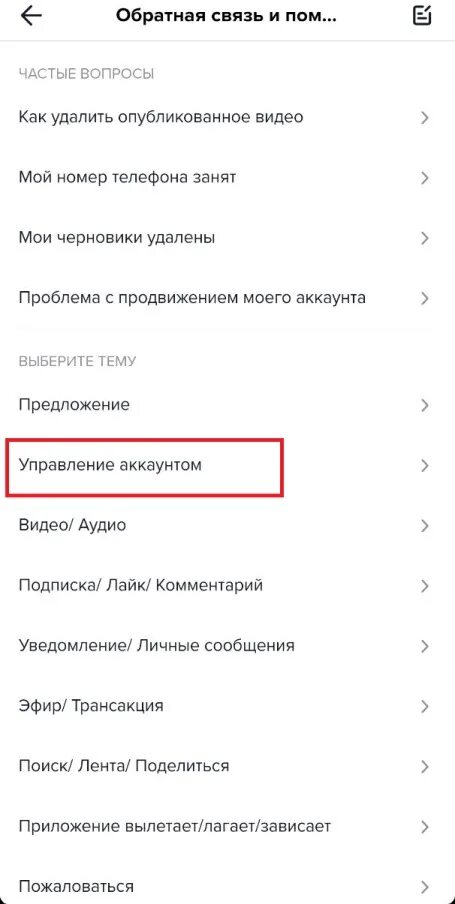 Обратная связь и пом...

ЧАСТЫЕ ВОПРОСЫ

Как удалить опубликованное видео

Мой номер телефона занят

Мои черновики удалены

Проблема с продвижением моего аккаунта

ВЫБЕРИТЕ ТЕМУ

Предложение

Управление аккаунтом

Видео/ Аудио

Подписка/ Лайк/ Комментарий

Уведомление/ Личные сообщения

Эфир/ Трансакция

Поиск/ Лента/ Поделиться

Приложение вылетает/лагает/зависает

Пожаловаться